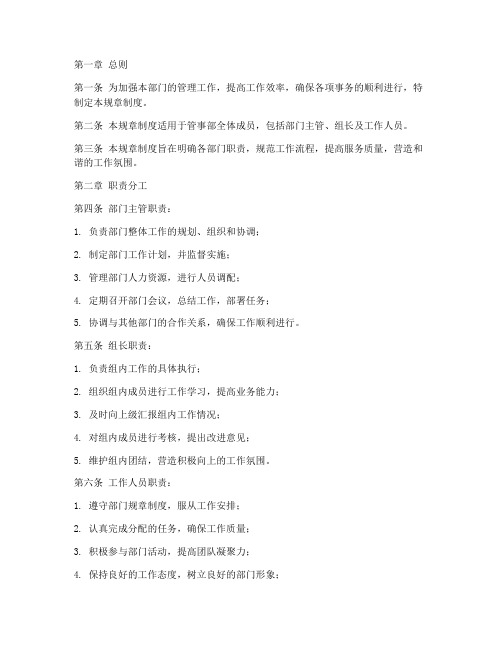 第一章 总则

第一条 为加强本部门的管理工作，提高工作效率，确保各项事务的顺利进行，特制定本规章制度。

第二条 本规章制度适用于管事部全体成员，包括部门主管、组长及工作人员。

第三条 本规章制度旨在明确各部门职责，规范工作流程，提高服务质量，营造和谐的工作氛围。

第二章 职责分工

第四条 部门主管职责：

1. 负责部门整体工作的规划、组织和协调；

2. 制定部门工作计划，并监督实施；

3. 管理部门人力资源，进行人员调配；

4. 定期召开部门会议，总结工作，部署任务；

5. 协调与其他部门的合作关系，确保工作顺利进行。

第五条 组长职责：

1. 负责组内工作的具体执行；

2. 组织组内成员进行工作学习，提高业务能力；

3. 及时向上级汇报组内工作情况；

4. 对组内成员进行考核，提出改进意见；

5. 维护组内团结，营造积极向上的工作氛围。

第六条 工作人员职责：

1. 遵守部门规章制度，服从工作安排；

2. 认真完成分配的任务，确保工作质量；

3. 积极参与部门活动，提高团队凝聚力；

4. 保持良好的工作态度，树立良好的部门形象；